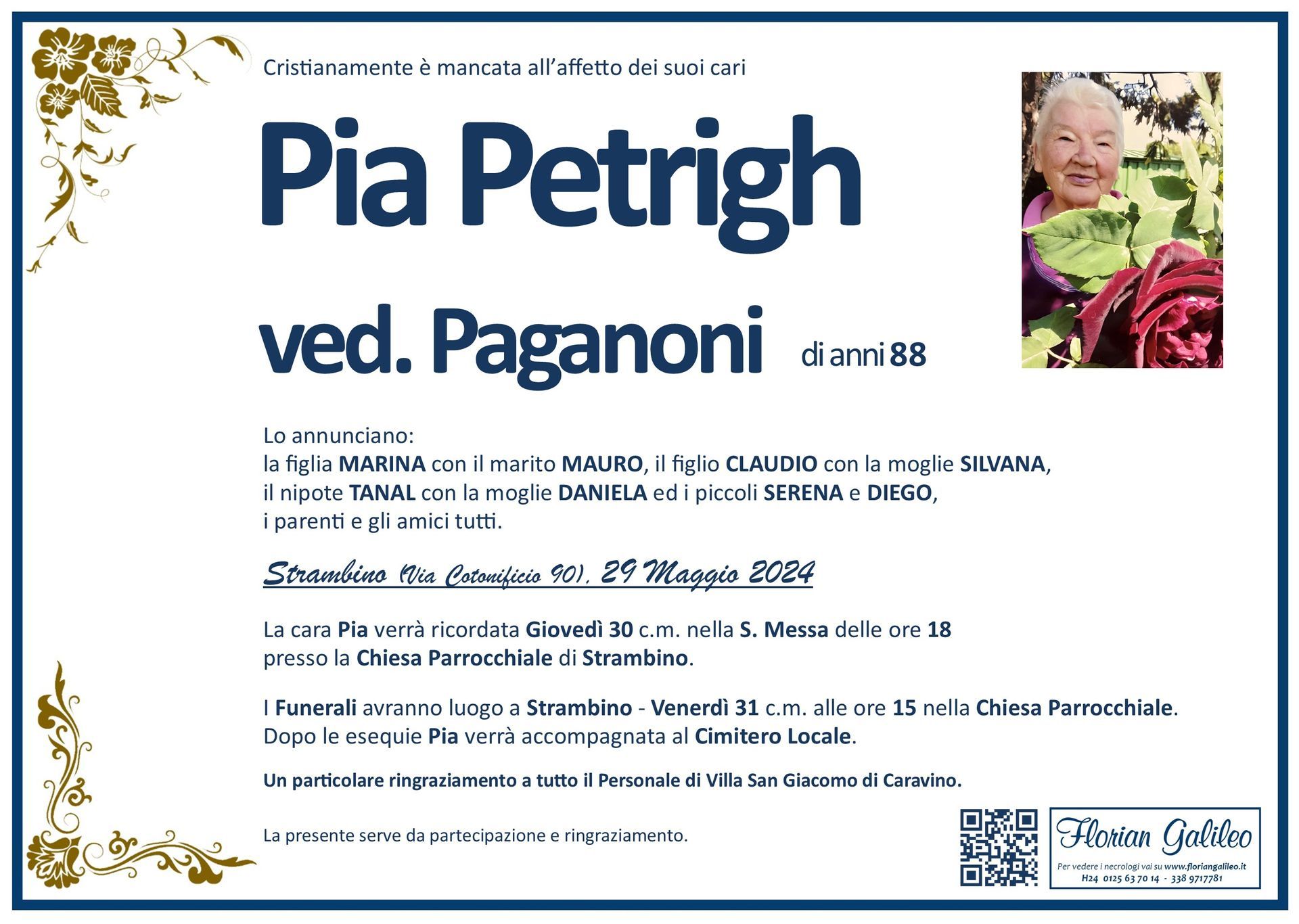 Cristianamente è mancata all'affetto dei suoi cari

Pia Petrigh

ved. Paganoni di anni 88

Lo annunciano:
la figlia MARINA con il marito MAURO, il figlio CLAUDIO con la moglie SILVANA, il nipote TANAL con la moglie DANIELA ed i piccoli SERENA e DIEGO, i parenti e gli amici tutti.

Strambino (Via Cotonificio 90), 29 Maggio 2024

La cara Pia verrà ricordata Giovedì 30 c.m. nella S. Messa delle ore 18 presso la Chiesa Parrocchiale di Strambino.

I Funerali avranno luogo a Strambino - Venerdì 31 c.m. alle ore 15 nella Chiesa Parrocchiale. Dopo le esequie Pia verrà accompagnata al Cimitero Locale.

Un particolare ringraziamento a tutto il Personale di Villa San Giacomo di Caravino.

La presente serve da partecipazione e ringraziamento.

Florian Galileo
Per vedere i necrologi vai su www.floriangalileo.it
H24 0125 63 70 14 - 338 9717781